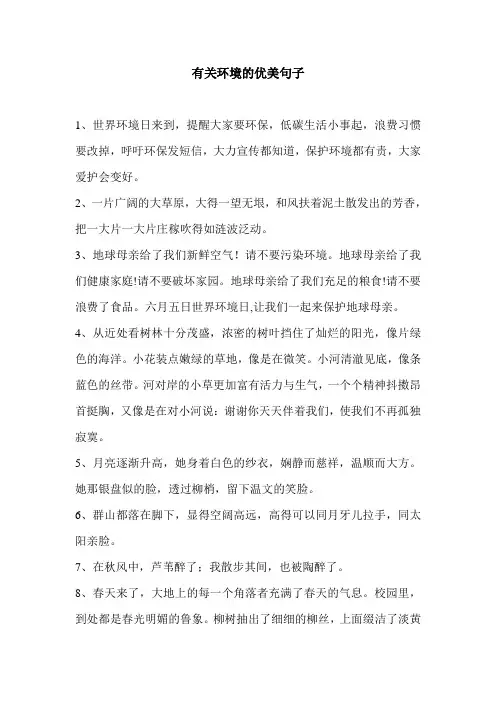 有关环境的优美句子

1、世界环境日来到，提醒大家要环保，低碳生活小事起，浪费习惯要改掉，呼吁环保发短信，大力宣传都知道，保护环境都有责，大家爱护会变好。

2、一片广阔的大草原，大得一望无垠，和风扶着泥土散发出的芳香，把一大片一大片庄稼吹得如涟波泛动。

3、地球母亲给了我们新鲜空气！请不要污染环境。地球母亲给了我们健康家庭!请不要破坏家园。地球母亲给了我们充足的粮食!请不要浪费了食品。六月五日世界环境日,让我们一起来保护地球母亲。

4、从近处看树林十分茂盛，浓密的树叶挡住了灿烂的阳光，像片绿色的海洋。小花装点嫩绿的草地，像是在微笑。小河清澈见底，像条蓝色的丝带。河对岸的小草更加富有活力与生气，一个个精神抖擞昂首挺胸，又像是在对小河说：谢谢你天天伴着我们，使我们不再孤独寂寞。

5、月亮逐渐升高，她身着白色的纱衣，娴静而慈祥，温顺而大方。她那银盘似的脸，透过柳梢，留下温文的笑脸。

6、群山都落在脚下，显得空阔高远，高得可以同月牙儿拉手，同太阳亲脸。

7、在秋风中，芦苇醉了：我散步其间，也被陶醉了。

8、春天来了，大地上的每一个角落者充满了春天的气息。校园里，到处都是春光明媚的鲁象。柳树抽出了细细的柳丝，上面缀洁了淡黄